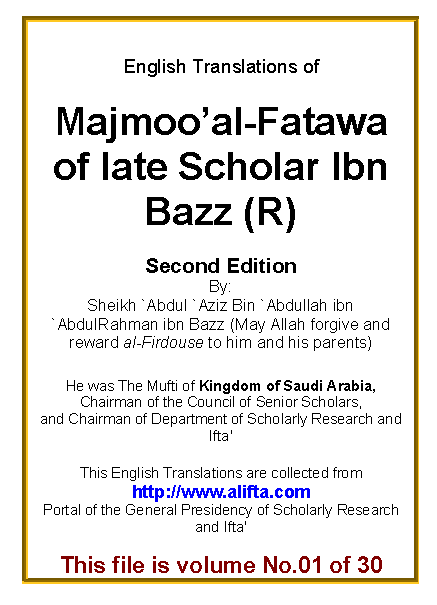 English Translations of

Majmoo'al-Fatawa of late Scholar Ibn Bazz (R)

Second Edition

By:

Sheikh `Abdul `Aziz Bin `Abdullah ibn `AbdulRahman ibn Bazz (May Allah forgive and reward al-Firdouse to him and his parents)

He was The Mufti of Kingdom of Saudi Arabia, Chairman of the Council of Senior Scholars, and Chairman of Department of Scholarly Research and Ifta'

This English Translations are collected from http://www.alifta.com Portal of the General Presidency of Scholarly Research and Ifta'

This file is volume No.01 of 30